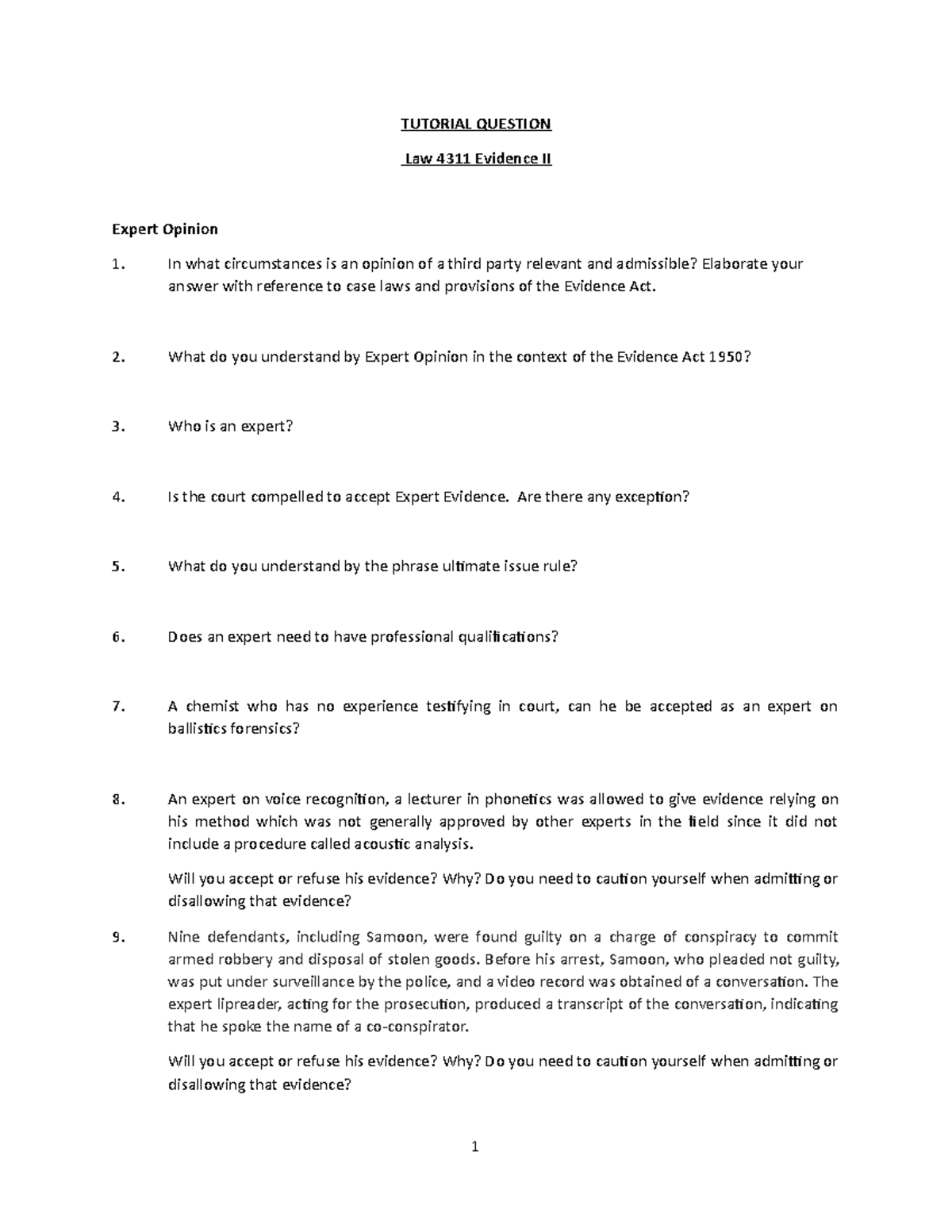 TUTORIAL QUESTION

Law 4311 Evidence II

Expert Opinion

1. In what circumstances is an opinion of a third party relevant and admissible? Elaborate your answer with reference to case laws and provisions of the Evidence Act.

2. What do you understand by Expert Opinion in the context of the Evidence Act 1950?

3. Who is an expert?

4. Is the court compelled to accept Expert Evidence. Are there any exception?

5. What do you understand by the phrase ultimate issue rule?

6. Does an expert need to have professional qualifications?

7. A chemist who has no experience testifying in court, can he be accepted as an expert on ballistics forensics?

8. An expert on voice recognition, a lecturer in phonetics was allowed to give evidence relying on his method which was not generally approved by other experts in the field since it did not include a procedure called acoustic analysis.

Will you accept or refuse his evidence? Why? Do you need to caution yourself when admitting or disallowing that evidence?

9. Nine defendants, including Samoon, were found guilty on a charge of conspiracy to commit armed robbery and disposal of stolen goods. Before his arrest, Samoon, who pleaded not guilty, was put under surveillance by the police, and a video record was obtained of a conversation. The expert lipreader, acting for the prosecution, produced a transcript of the conversation, indicating that he spoke the name of a co-conspirator.

Will you accept or refuse his evidence? Why? Do you need to caution yourself when admitting or disallowing that evidence?

1